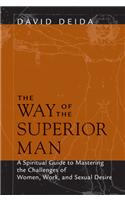 DAVID DEIDA

THE WAY OF THE SUPERIOR MAN

A Spiritual Guide to Mastering the Challenges of Women, Work, and Sexual Desire